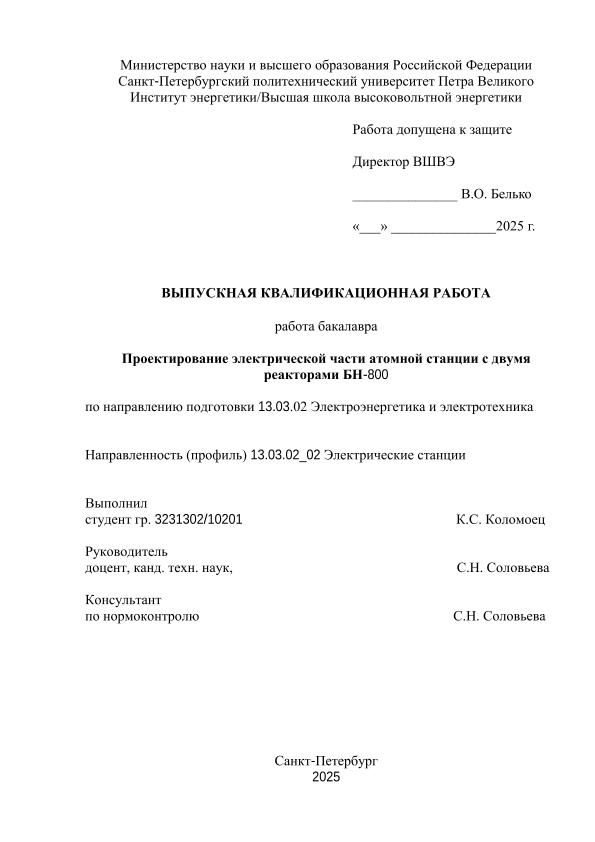 Министерство науки и высшего образования Российской Федерации
Санкт-Петербургский политехнический университет Петра Великого
Институт энергетики/Высшая школа высоковольтной энергетики

Работа допущена к защите

Директор ВШВЭ

_______________ В.О. Белько

«___» _______________2025 г.

ВЫПУСКНАЯ КВАЛИФИКАЦИОННАЯ РАБОТА

работа бакалавра

Проектирование электрической части атомной станции с двумя реакторами БН-800

по направлению подготовки 13.03.02 Электроэнергетика и электротехника

Направленность (профиль) 13.03.02_02 Электрические станции

Выполнил
студент гр. 3231302/10201 К.С. Коломоец

Руководитель
доцент, канд. техн. наук, С.Н. Соловьева

Консультант
по нормоконтролю С.Н. Соловьева

Санкт-Петербург
2025